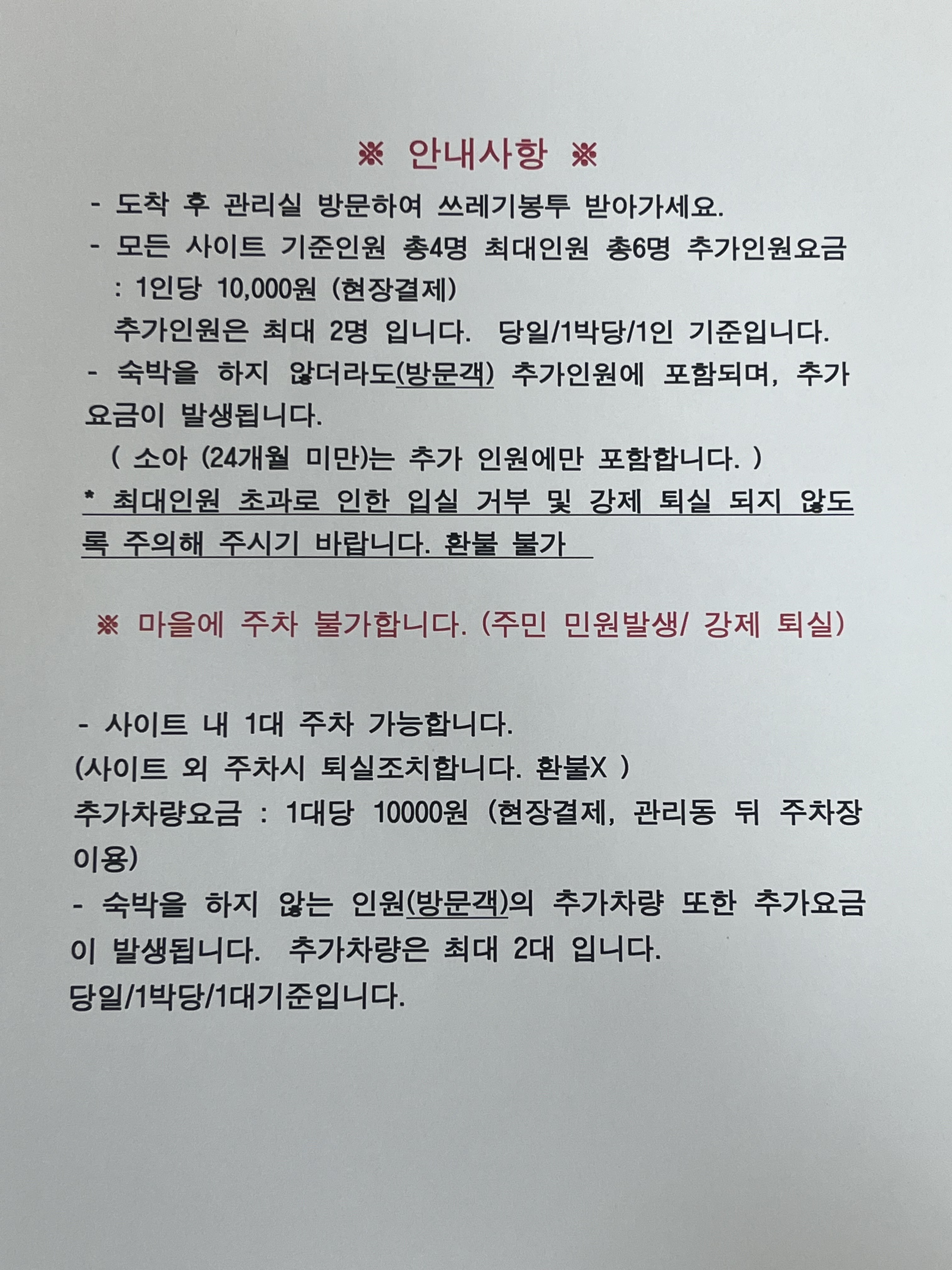 ※ 안내사항 ※

- 도착 후 관리실 방문하여 쓰레기봉투 받아가세요.
- 모든 사이트 기준인원 총4명 최대인원 총6명 추가인원요금 : 1인당 10,000원 (현장결제)
추가인원은 최대 2명 입니다. 당일/1박당/1인 기준입니다.
- 숙박을 하지 않더라도(방문객) 추가인원에 포함되며, 추가요금이 발생됩니다.
( 소아 (24개월 미만)는 추가 인원에만 포함합니다. )
* 최대인원 초과로 인한 입실 거부 및 강제 퇴실 되지 않도록 주의해 주시기 바랍니다. 환불 불가

※ 마을에 주차 불가합니다. (주민 민원발생/ 강제 퇴실)

- 사이트 내 1대 주차 가능합니다.
(사이트 외 주차시 퇴실조치합니다. 환불X )
추가차량요금 : 1대당 10000원 (현장결제, 관리동 뒤 주차장 이용)
- 숙박을 하지 않는 인원(방문객)의 추가차량 또한 추가요금이 발생됩니다. 추가차량은 최대 2대 입니다.
당일/1박당/1대기준입니다.